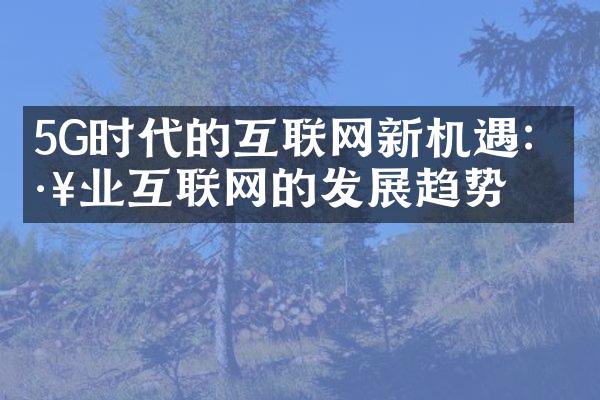 5G时代的互联网新机遇:
·¥业互联网的发展趋势